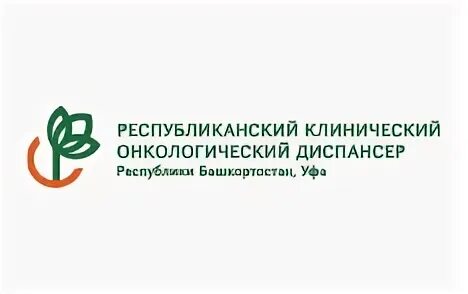 РЕСПУБЛИКАНСКИЙ КЛИНИЧЕСКИЙ ОНКОЛОГИЧЕСКИЙ ДИСПАНСЕР
Республики Башкортостан, Уфа